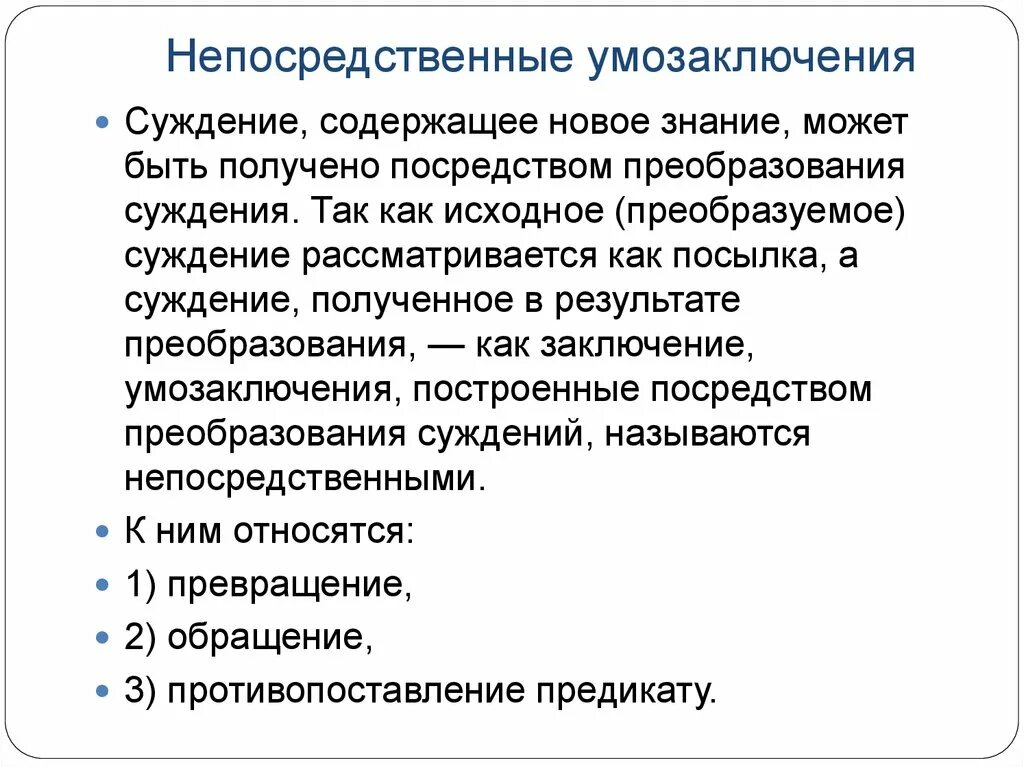 Непосредственные умозаключения

Суждение, содержащее новое знание, может быть получено посредством преобразования суждения. Так как исходное (преобразуемое) суждение рассматривается как посылка, а суждение, полученное в результате преобразования, — как заключение, умозаключения, построенные посредством преобразования суждений, называются непосредственными.

К ним относятся:

1) превращение,

2) обращение,

3) противопоставление предикату.